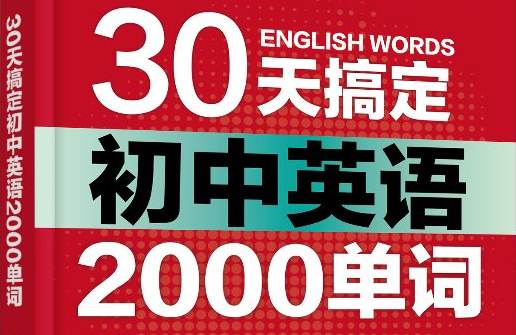 30天搞定初中英语2000单词

30 ENGLISH WORDS 天搞定
初中英语
2000单词